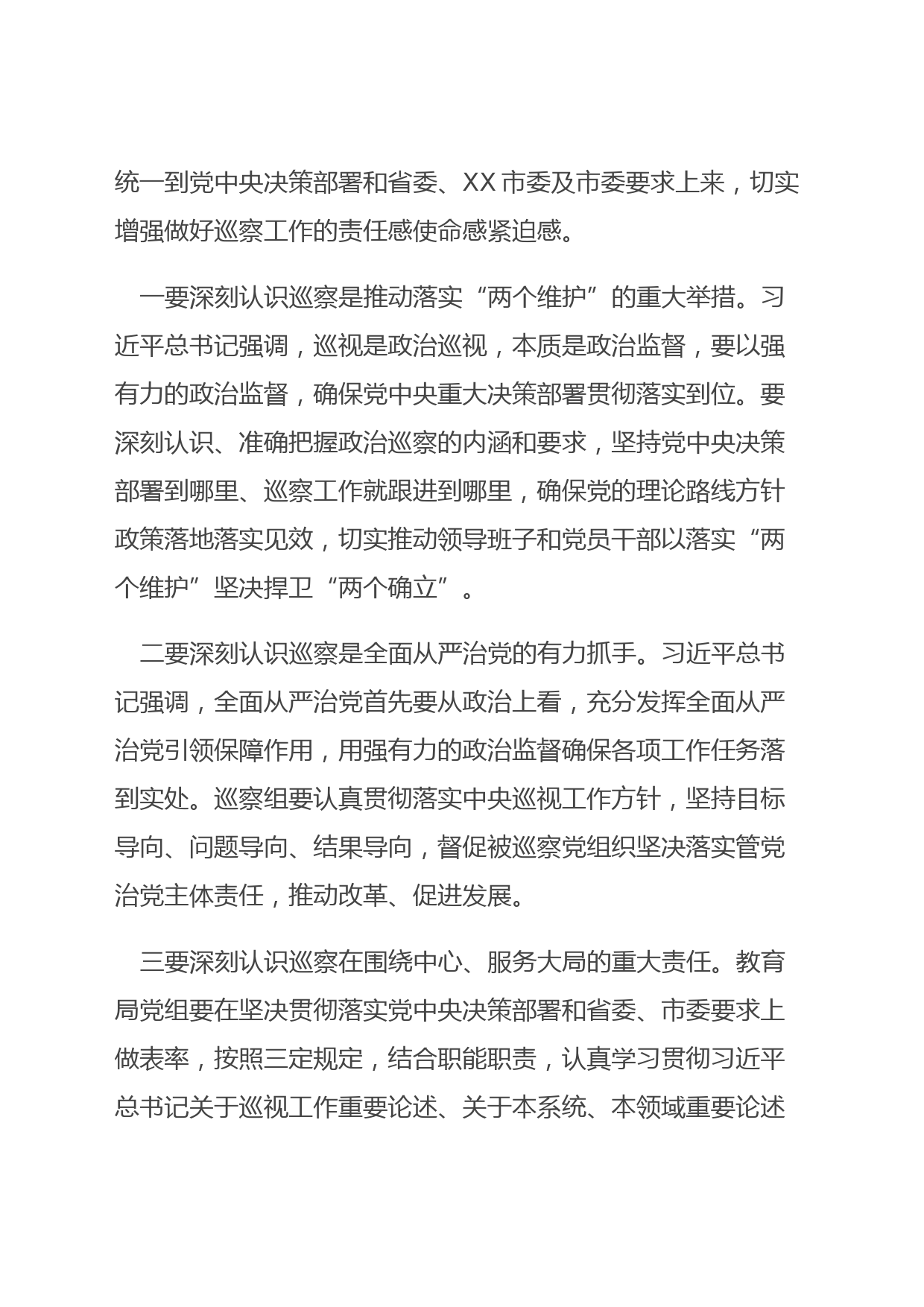 统一到党中央决策部署和省委、XX市委及市委要求上来，切实增强做好巡察工作的责任感使命感紧迫感。

一要深刻认识巡察是推动落实“两个维护”的重大举措。习近平总书记强调，巡视是政治巡视，本质是政治监督，要以强有力的政治监督，确保党中央重大决策部署贯彻落实到位。要深刻认识、准确把握政治巡察的内涵和要求，坚持党中央决策部署到哪里、巡察工作就跟进到哪里，确保党的理论路线方针政策落地落实见效，切实推动领导班子和党员干部以落实“两个维护”坚决捍卫“两个确立”。

二要深刻认识巡察是全面从严治党的有力抓手。习近平总书记强调，全面从严治党首先要从政治上看，充分发挥全面从严治党引领保障作用，用强有力的政治监督确保各项工作任务落到实处。巡察组要认真贯彻落实中央巡视工作方针，坚持目标导向、问题导向、结果导向，督促被巡察党组织坚决落实管党治党主体责任，推动改革、促进发展。

三要深刻认识巡察在围绕中心、服务大局的重大责任。教育局党组要在坚决贯彻落实党中央决策部署和省委、市委要求上做表率，按照三定规定，结合职能职责，认真学习贯彻习近平总书记关于巡视工作重要论述、关于本系统、本领域重要论述